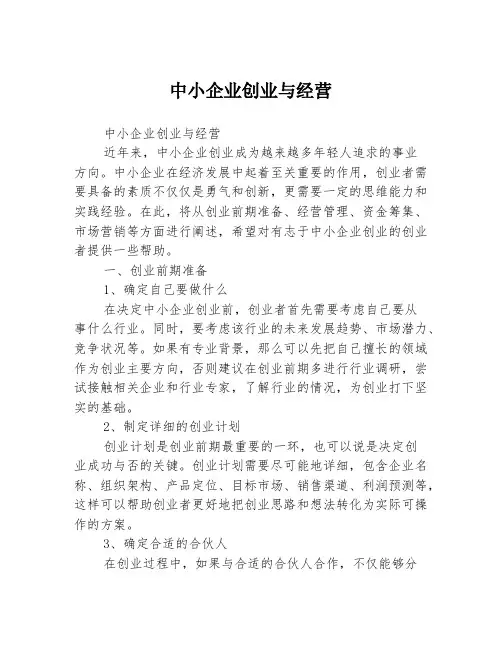 中小企业创业与经营

中小企业创业与经营

近年来，中小企业创业成为越来越多年轻人追求的事业方向。中小企业在经济发展中起着至关重要的作用，创业者需要具备的素质不仅仅是勇气和创新，更需要一定的思维能力和实践经验。在此，将从创业前期准备、经营管理、资金筹集、市场营销等方面进行阐述，希望对有志于中小企业创业的创业者提供一些帮助。

一、创业前期准备

1、确定自己要做什么

在决定中小企业创业前，创业者首先需要考虑自己要从事什么行业。同时，要考虑该行业的未来发展趋势、市场潜力、竞争状况等。如果有专业背景，那么可以先把自己擅长的领域作为创业主要方向，否则建议在创业前期多进行行业调研，尝试接触相关企业和行业专家，了解行业的情况，为创业打下坚实的基础。

2、制定详细的创业计划

创业计划是创业前期最重要的一环，也可以说是决定创业成功与否的关键。创业计划需要尽可能地详细，包含企业名称、组织架构、产品定位、目标市场、销售渠道、利润预测等，这样可以帮助创业者更好地把创业思路和想法转化为实际可操作的方案。

3、确定合适的合伙人

在创业过程中，如果与合适的合伙人合作，不仅能够分